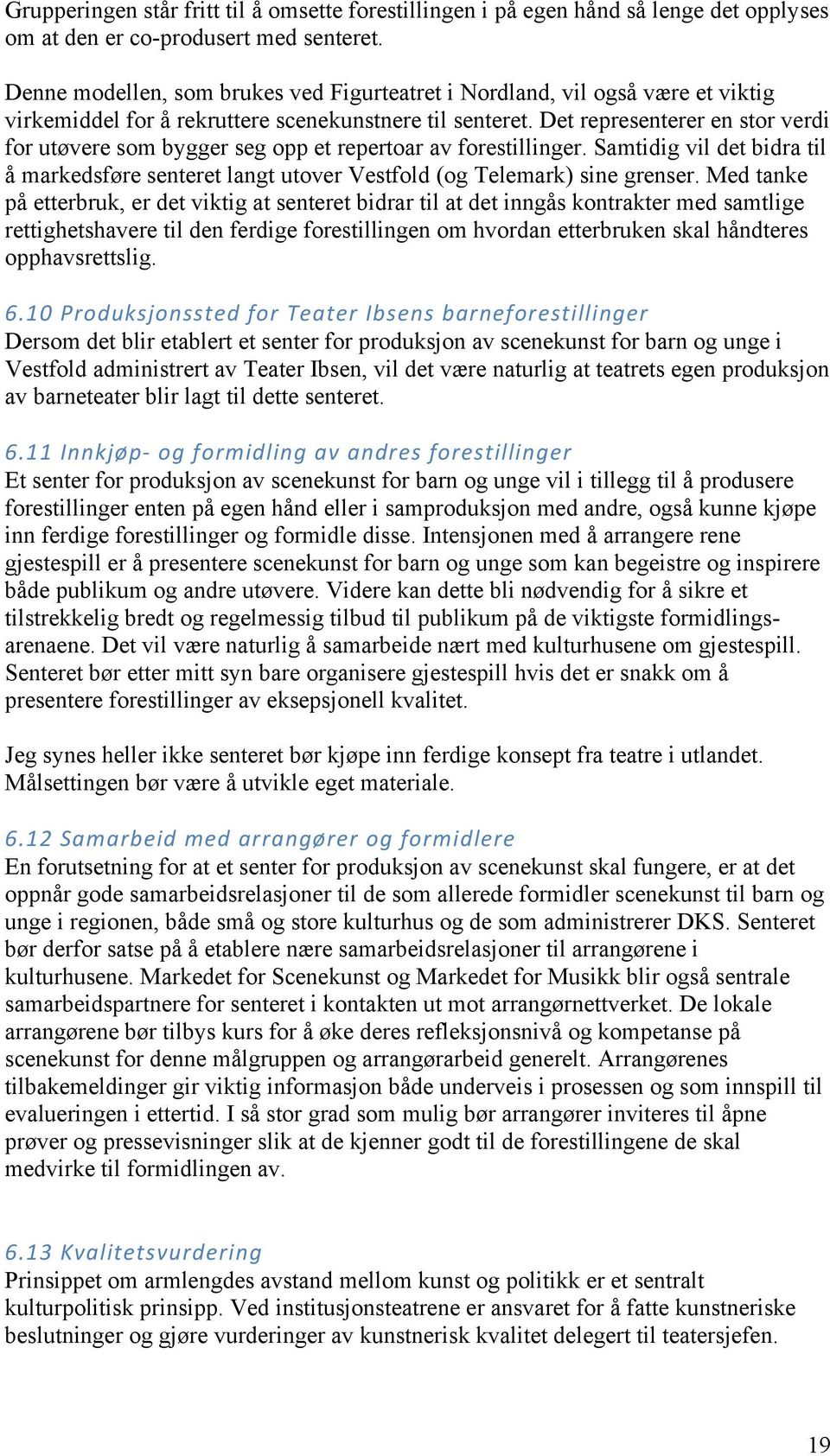 Grupperingen står fritt til å omsette forestillingen i på egen hånd så lenge det opplyses om at den er co-produsert med senteret.

Denne modellen, som brukes ved Figurteatret i Nordland, vil også være et viktig virkemiddel for å rekruttere scenekunstnere til senteret. Det representerer en stor verdi for utøvere som bygger seg opp et repertoar av forestillinger. Samtidig vil det bidra til å markedsføre senteret langt utover Vestfold (og Telemark) sine grenser. Med tanke på etterbruk, er det viktig at senteret bidrar til at det inngås kontrakter med samtlige rettighetshavere til den ferdige forestillingen om hvordan etterbruken skal håndteres opphavsrettslig.

6.10 Produksjonssted for Teater Ibsens barneforestillinger
Dersom det blir etablert et senter for produksjon av scenekunst for barn og unge i Vestfold administrert av Teater Ibsen, vil det være naturlig at teatrets egen produksjon av barneteater blir lagt til dette senteret.

6.11 Innkjøp- og formidling av andres forestillinger
Et senter for produksjon av scenekunst for barn og unge vil i tillegg til å produsere forestillinger enten på egen hånd eller i samproduksjon med andre, også kunne kjøpe inn ferdige forestillinger og formidle disse. Intensjonen med å arrangere rene gjestespill er å presentere scenekunst for barn og unge som kan begeistre og inspirere både publikum og andre utøvere. Videre kan dette bli nødvendig for å sikre et tilstrekkelig bredt og regelmessig tilbud til publikum på de viktigste formidlingsarenaene. Det vil være naturlig å samarbeide nært med kulturhusene om gjestespill. Senteret bør etter mitt syn bare organisere gjestespill hvis det er snakk om å presentere forestillinger av eksepsjonell kvalitet.

Jeg synes heller ikke senteret bør kjøpe inn ferdige konsept fra teatre i utlandet. Målsettingen bør være å utvikle eget materiale.

6.12 Samarbeid med arrangører og formidlere
En forutsetning for at et senter for produksjon av scenekunst skal fungere, er at det oppnår gode samarbeidsrelasjoner til de som allerede formidler scenekunst til barn og unge i regionen, både små og store kulturhus og de som administrerer DKS. Senteret bør derfor satse på å etablere nære samarbeidsrelasjoner til arrangørene i kulturhusene. Markedet for Scenekunst og Markedet for Musikk blir også sentrale samarbeidspartnere for senteret i kontakten ut mot arrangørnettverket. De lokale arrangørene bør tilbys kurs for å øke deres refleksjonsnivå og kompetanse på scenekunst for denne målgruppen og arrangørarbeid generelt. Arrangørenes tilbakemeldinger gir viktig informasjon både underveis i prosessen og som innspill til evalueringen i ettertid. I så stor grad som mulig bør arrangører inviteres til åpne prøver og pressevisninger slik at de kjenner godt til de forestillingene de skal medvirke til formidlingen av.

6.13 Kvalitetsvurdering
Prinsippet om armlengdes avstand mellom kunst og politikk er et sentralt kulturpolitisk prinsipp. Ved institusjonsteatrene er ansvaret for å fatte kunstneriske beslutninger og gjøre vurderinger av kunstnerisk kvalitet delegert til teatersjefen.

19